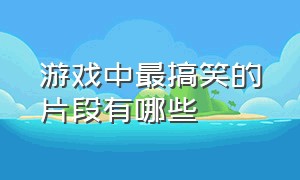 游戏中最搞笑的片段有哪些